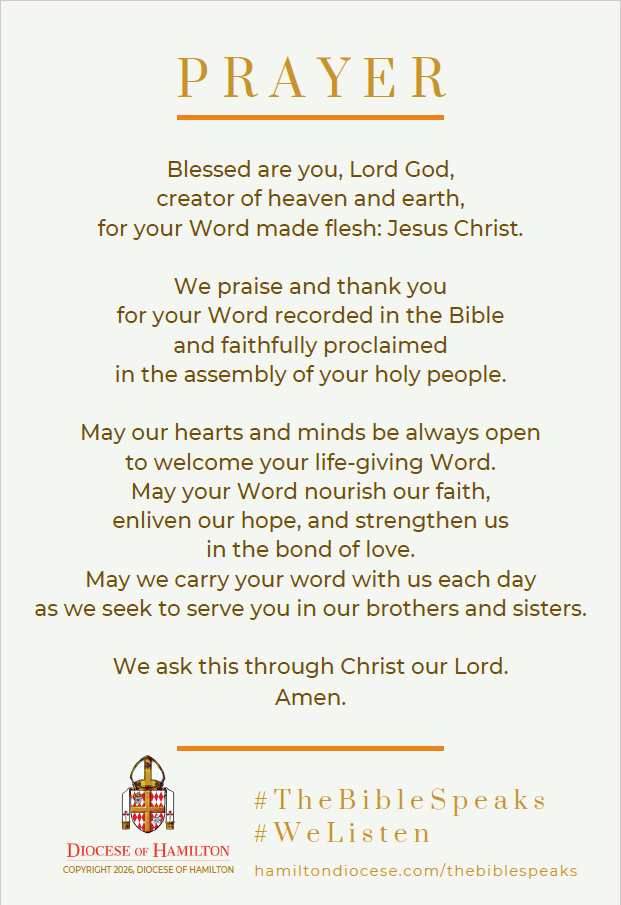 PRAYER

Blessed are you, Lord God,
creator of heaven and earth,
for your Word made flesh: Jesus Christ.

We praise and thank you
for your Word recorded in the Bible
and faithfully proclaimed
in the assembly of your holy people.

May our hearts and minds be always open
to welcome your life-giving Word.
May your Word nourish our faith,
enliven our hope, and strengthen us
in the bond of love.
May we carry your word with us each day
as we seek to serve you in our brothers and sisters.

We ask this through Christ our Lord.
Amen.

DIOCESE OF HAMILTON
COPYRIGHT 2026, DIOCESE OF HAMILTON

#TheBibleSpeaks
#WeListen
hamiltondiocese.com/thebiblespeaks